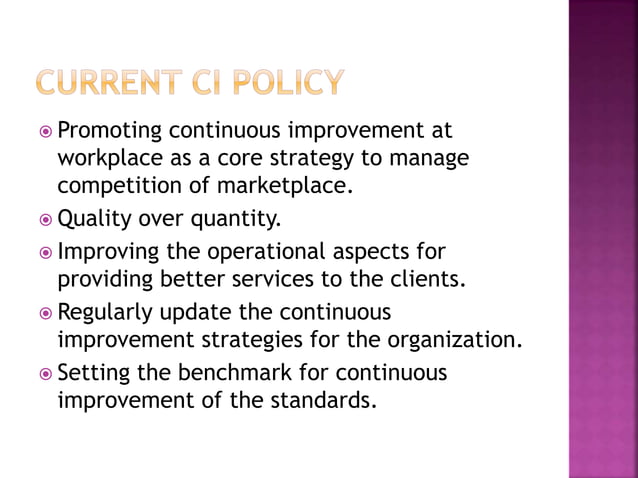 CURRENT CI POLICY

Promoting continuous improvement at workplace as a core strategy to manage competition of marketplace.

Quality over quantity.

Improving the operational aspects for providing better services to the clients.

Regularly update the continuous improvement strategies for the organization.

Setting the benchmark for continuous improvement of the standards.